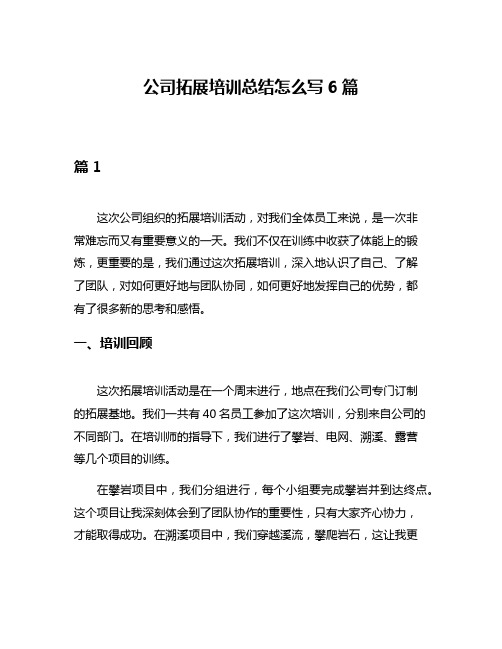 公司拓展培训总结怎么写 6 篇

篇 1

这次公司组织的拓展培训活动，对我们全体员工来说，是一次非常难忘而又有重要意义的一天。我们不仅在训练中收获了体能上的锻炼，更重要的是，我们通过这次拓展培训，深入地认识了自己、了解了团队，对如何更好地与团队协同，如何更好地发挥自己的优势，都有了很多新的思考和感悟。

一、培训回顾

这次拓展培训活动是在一个周末进行，地点在我们公司专门订制的拓展基地。我们一共有 40 名员工参加了这次培训，分别来自公司的不同部门。在培训师的指导下，我们进行了攀岩、电网、溯溪、露营等几个项目的训练。

在攀岩项目中，我们分组进行，每个小组要完成攀岩并到达终点。这个项目让我深刻体会到了团队协作的重要性，只有大家齐心协力，才能取得成功。在溯溪项目中，我们穿越溪流，攀爬岩石，这让我更